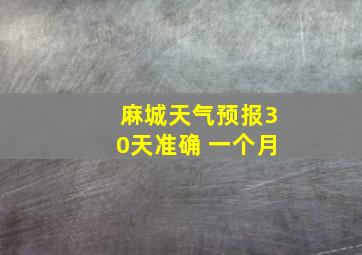 麻城天气预报30天准确 一个月